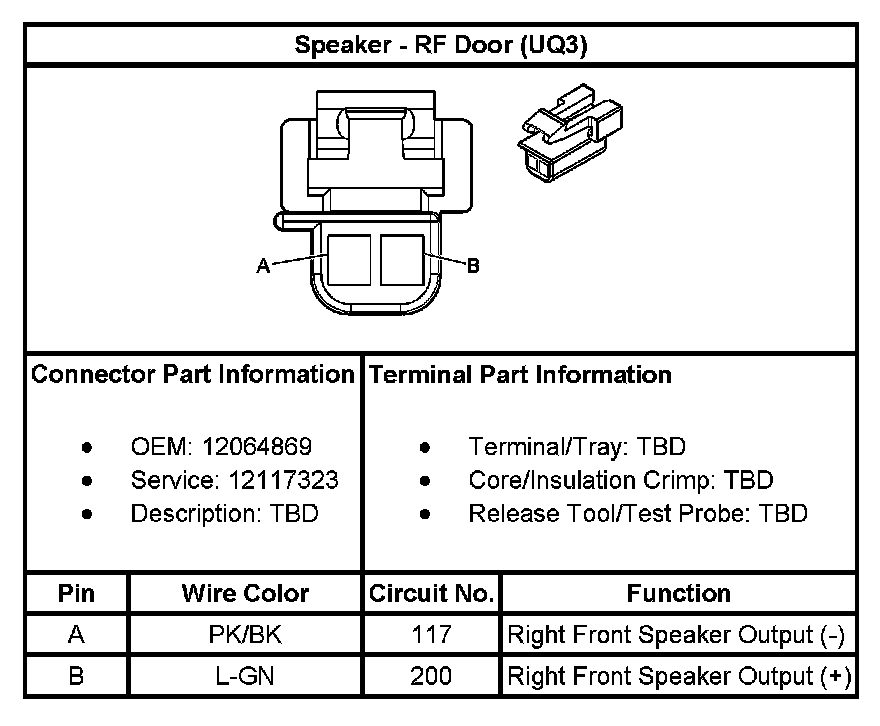 Speaker - RF Door (UQ3)

A

B

Connector Part Information

- OEM: 12064869
- Service: 12117323
- Description: TBD

Terminal Part Information

- Terminal/Tray: TBD
- Core/Insulation Crimp: TBD
- Release Tool/Test Probe: TBD

| Pin | Wire Color | Circuit No. | Function |
|---|---|---|---|
| A | PK/BK | 117 | Right Front Speaker Output (-) |
| B | L-GN | 200 | Right Front Speaker Output (+) |